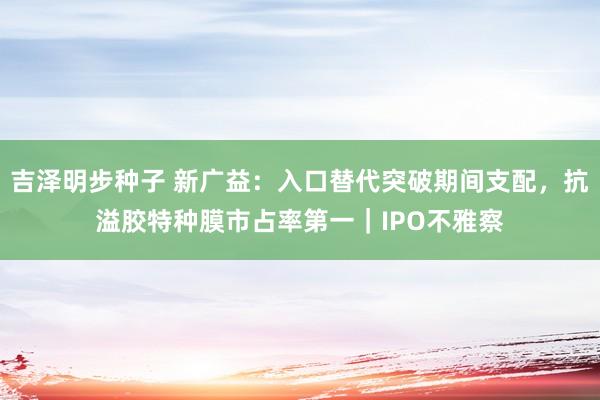 吉泽明步种子 新广益：入口替代突破期间支配，抗溢胶特种膜市占率第一｜IPO不雅察